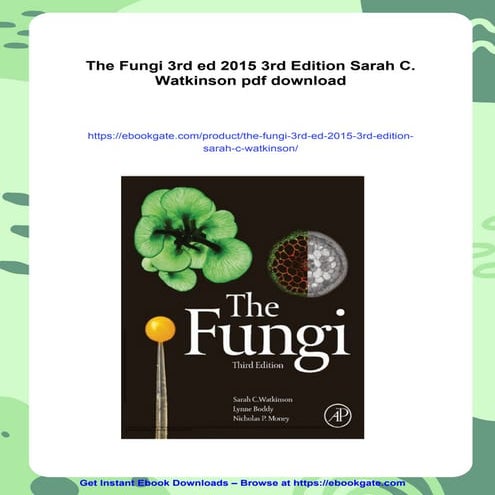 The Fungi 3rd ed 2015 3rd Edition Sarah C. Watkinson pdf download

https://ebookgate.com/product/the-fungi-3rd-ed-2015-3rd-edition-sarah-c-watkinson/

The Fungi
Third Edition

Sarah C.Watkinson
Lynne Boddy
Nicholas P. Money

AP

Get Instant Ebook Downloads – Browse at https://ebookgate.com